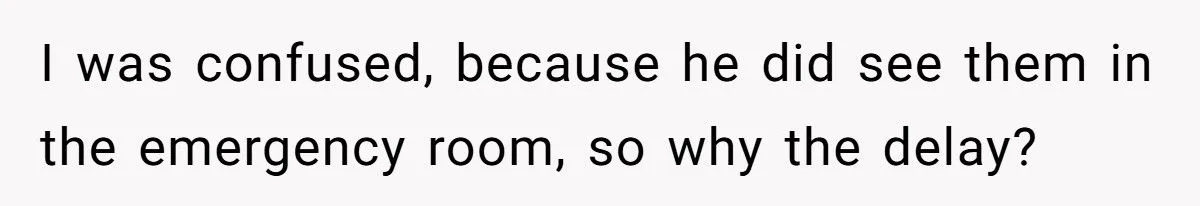 I was confused, because he did see them in the emergency room, so why the delay?